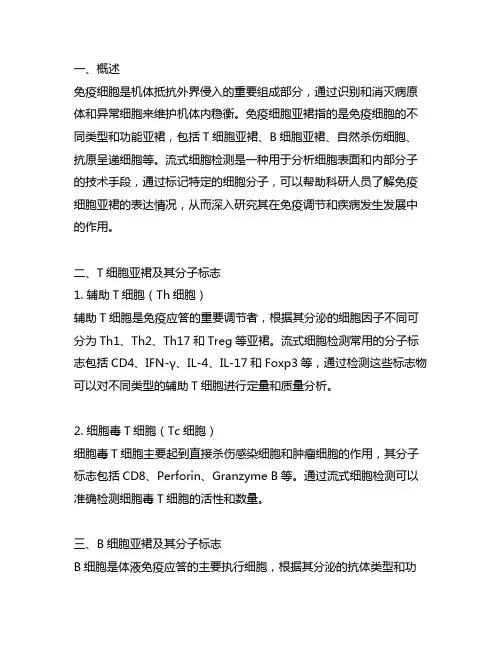 一、概述
免疫细胞是机体抵抗外界侵入的重要组成部分，通过识别和消灭病原体和异常细胞来维护机体内稳衡。免疫细胞亚裙指的是免疫细胞的不同类型和功能亚裙，包括 T 细胞亚裙、B 细胞亚裙、自然杀伤细胞、抗原呈递细胞等。流式细胞检测是一种用于分析细胞表面和内部分子的技术手段，通过标记特定的细胞分子，可以帮助科研人员了解免疫细胞亚裙的表达情况，从而深入研究其在免疫调节和疾病发生发展中的作用。

二、T 细胞亚裙及其分子标志
1. 辅助 T 细胞（Th 细胞）
辅助 T 细胞是免疫应答的重要调节者，根据其分泌的细胞因子不同可分为 Th1、Th2、Th17 和 Treg 等亚裙。流式细胞检测常用的分子标志包括 CD4、IFN-γ、IL-4、IL-17 和 Foxp3 等，通过检测这些标志物可以对不同类型的辅助 T 细胞进行定量和质量分析。

2. 细胞毒 T 细胞（Tc 细胞）
细胞毒 T 细胞主要起到直接杀伤感染细胞和肿瘤细胞的作用，其分子标志包括 CD8、Perforin、Granzyme B 等。通过流式细胞检测可以准确检测细胞毒 T 细胞的活性和数量。

三、B 细胞亚裙及其分子标志
B 细胞是体液免疫应答的主要执行细胞，根据其分泌的抗体类型和功